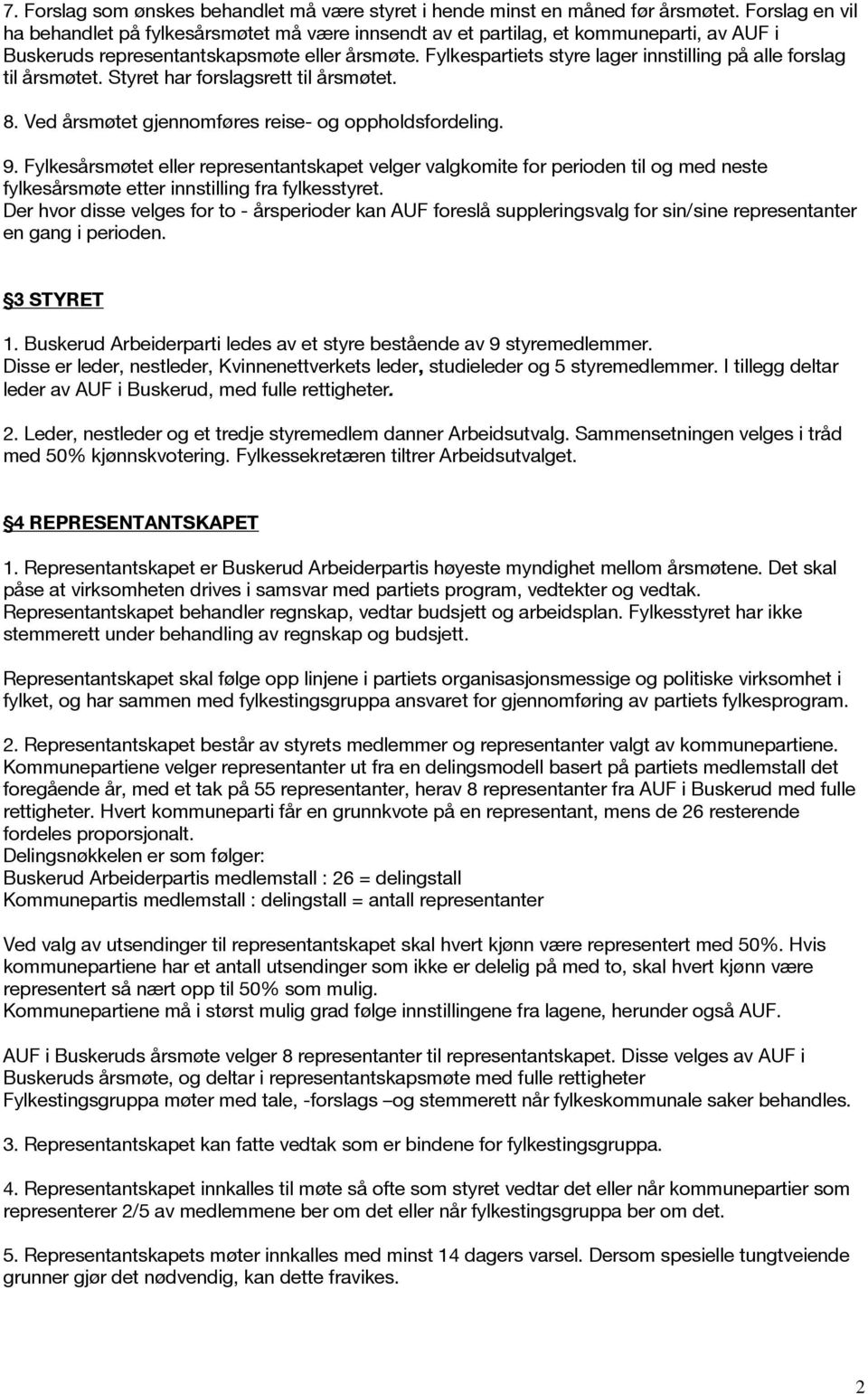 7. Forslag som ønskes behandlet må være styret i hende minst en måned før årsmøtet. Forslag en vil ha behandlet på fylkesårsmøtet må være innsendt av et partilag, et kommuneparti, av AUF i Buskeruds representantskapsmøte eller årsmøte. Fylkespartiets styre lager innstilling på alle forslag til årsmøtet. Styret har forslagsrett til årsmøtet.

8. Ved årsmøtet gjennomføres reise- og oppholdsfordeling.

9. Fylkesårsmøtet eller representantskapet velger valgkomite for perioden til og med neste fylkesårsmøte etter innstilling fra fylkesstyret.
Der hvor disse velges for to - årsperioder kan AUF foreslå suppleringsvalg for sin/sine representanter en gang i perioden.

§3 STYRET

1. Buskerud Arbeiderparti ledes av et styre bestående av 9 styremedlemmer.
Disse er leder, nestleder, Kvinnenettverkets leder, studieleder og 5 styremedlemmer. I tillegg deltar leder av AUF i Buskerud, med fulle rettigheter.

2. Leder, nestleder og et tredje styremedlem danner Arbeidsutvalg. Sammensetningen velges i tråd med 50% kjønnskvotering. Fylkessekretæren tiltrer Arbeidsutvalget.

§4 REPRESENTANTSKAPET

1. Representantskapet er Buskerud Arbeiderpartis høyeste myndighet mellom årsmøtene. Det skal påse at virksomheten drives i samsvar med partiets program, vedtekter og vedtak.
Representantskapet behandler regnskap, vedtar budsjett og arbeidsplan. Fylkesstyret har ikke stemmerett under behandling av regnskap og budsjett.

Representantskapet skal følge opp linjene i partiets organisasjonsmessige og politiske virksomhet i fylket, og har sammen med fylkestingsgruppa ansvaret for gjennomføring av partiets fylkesprogram.

2. Representantskapet består av styrets medlemmer og representanter valgt av kommunepartiene. Kommunepartiene velger representanter ut fra en delingsmodell basert på partiets medlemstall det foregående år, med et tak på 55 representanter, herav 8 representanter fra AUF i Buskerud med fulle rettigheter. Hvert kommuneparti får en grunnkvote på en representant, mens de 26 resterende fordeles proporsjonalt.
Delingsnøkkelen er som følger:
Buskerud Arbeiderpartis medlemstall : 26 = delingstall
Kommunepartis medlemstall : delingstall = antall representanter

Ved valg av utsendinger til representantskapet skal hvert kjønn være representert med 50%. Hvis kommunepartiene har et antall utsendinger som ikke er delelig på med to, skal hvert kjønn være representert så nært opp til 50% som mulig.
Kommunepartiene må i størst mulig grad følge innstillingene fra lagene, herunder også AUF.

AUF i Buskeruds årsmøte velger 8 representanter til representantskapet. Disse velges av AUF i Buskeruds årsmøte, og deltar i representantskapsmøte med fulle rettigheter
Fylkestingsgruppa møter med tale, -forslags –og stemmerett når fylkeskommunale saker behandles.

3. Representantskapet kan fatte vedtak som er bindene for fylkestingsgruppa.

4. Representantskapet innkalles til møte så ofte som styret vedtar det eller når kommunepartier som representerer 2/5 av medlemmene ber om det eller når fylkestingsgruppa ber om det.

5. Representantskapets møter innkalles med minst 14 dagers varsel. Dersom spesielle tungtveiende grunner gjør det nødvendig, kan dette fravikes.

2